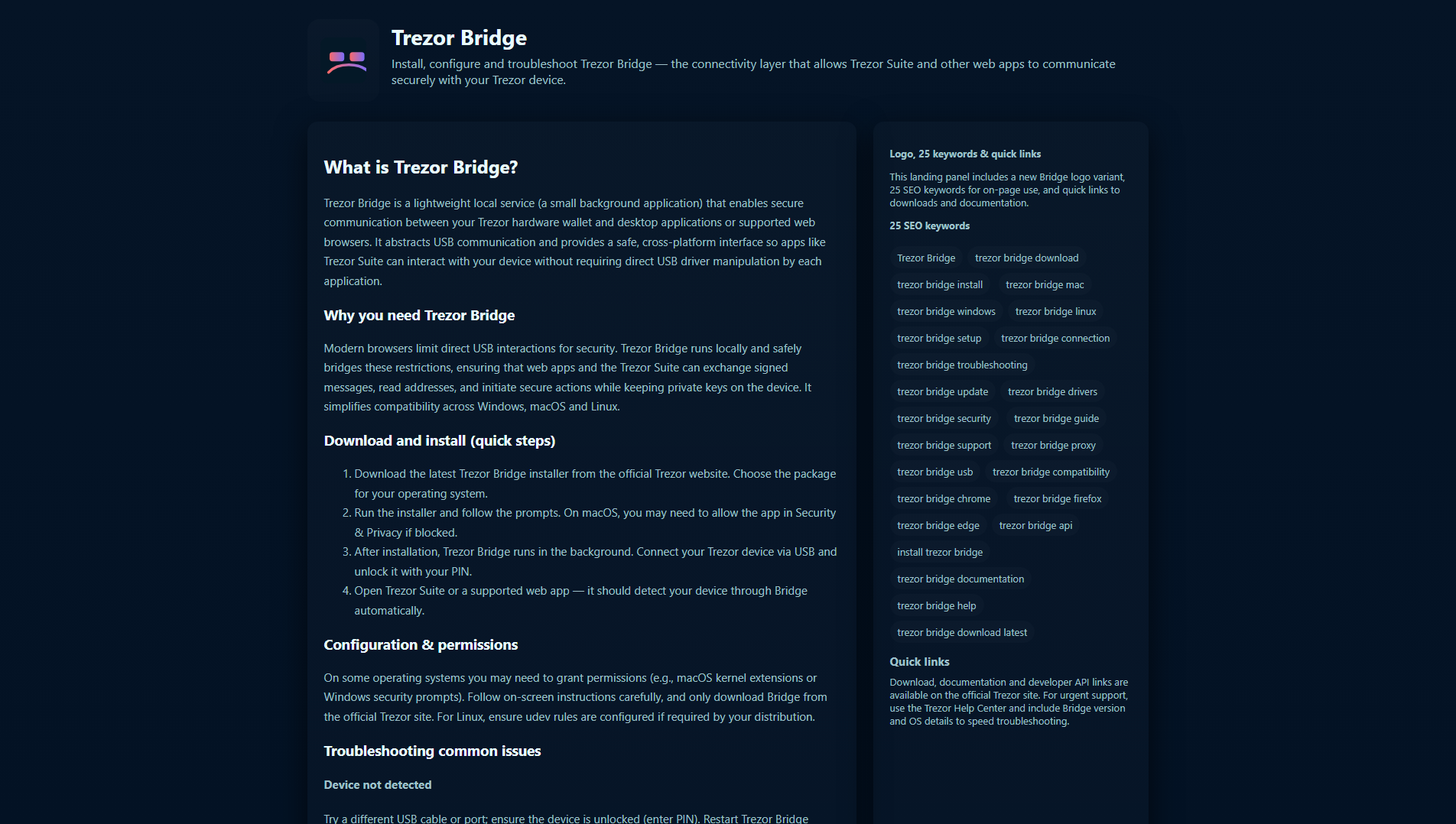 Trezor Bridge

Install, configure and troubleshoot Trezor Bridge — the connectivity layer that allows Trezor Suite and other web apps to communicate securely with your Trezor device.

What is Trezor Bridge?

Trezor Bridge is a lightweight local service (a small background application) that enables secure communication between your Trezor hardware wallet and desktop applications or supported web browsers. It abstracts USB communication and provides a safe, cross-platform interface so apps like Trezor Suite can interact with your device without requiring direct USB driver manipulation by each application.

Why you need Trezor Bridge

Modern browsers limit direct USB interactions for security. Trezor Bridge runs locally and safely bridges these restrictions, ensuring that web apps and the Trezor Suite can exchange signed messages, read addresses, and initiate secure actions while keeping private keys on the device. It simplifies compatibility across Windows, macOS and Linux.

Download and install (quick steps)

1. Download the latest Trezor Bridge installer from the official Trezor website. Choose the package for your operating system.
2. Run the installer and follow the prompts. On macOS, you may need to allow the app in Security & Privacy if blocked.
3. After installation, Trezor Bridge runs in the background. Connect your Trezor device via USB and unlock it with your PIN.
4. Open Trezor Suite or a supported web app — it should detect your device through Bridge automatically.

Configuration & permissions

On some operating systems you may need to grant permissions (e.g., macOS kernel extensions or Windows security prompts). Follow on-screen instructions carefully, and only download Bridge from the official Trezor site. For Linux, ensure udev rules are configured if required by your distribution.

Troubleshooting common issues

Device not detected

Try a different USB cable or port; ensure the device is unlocked (enter PIN). Restart Trezor Bridge

Logo, 25 keywords & quick links

This landing panel includes a new Bridge logo variant, 25 SEO keywords for on-page use, and quick links to downloads and documentation.

25 SEO keywords

Trezor Bridge
trezor bridge download
trezor bridge install
trezor bridge mac
trezor bridge windows
trezor bridge linux
trezor bridge setup
trezor bridge connection
trezor bridge troubleshooting
trezor bridge update
trezor bridge drivers
trezor bridge security
trezor bridge guide
trezor bridge support
trezor bridge proxy
trezor bridge usb
trezor bridge compatibility
trezor bridge chrome
trezor bridge firefox
trezor bridge edge
trezor bridge api
install trezor bridge
trezor bridge documentation
trezor bridge help
trezor bridge download latest

Quick links

Download, documentation and developer API links are available on the official Trezor site. For urgent support, use the Trezor Help Center and include Bridge version and OS details to speed troubleshooting.